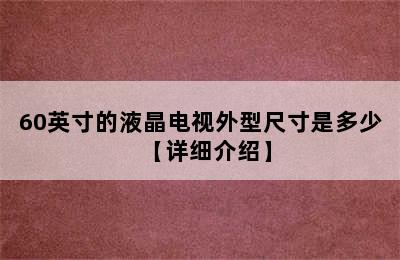 60英寸的液晶电视外型尺寸是多少【详细介绍】